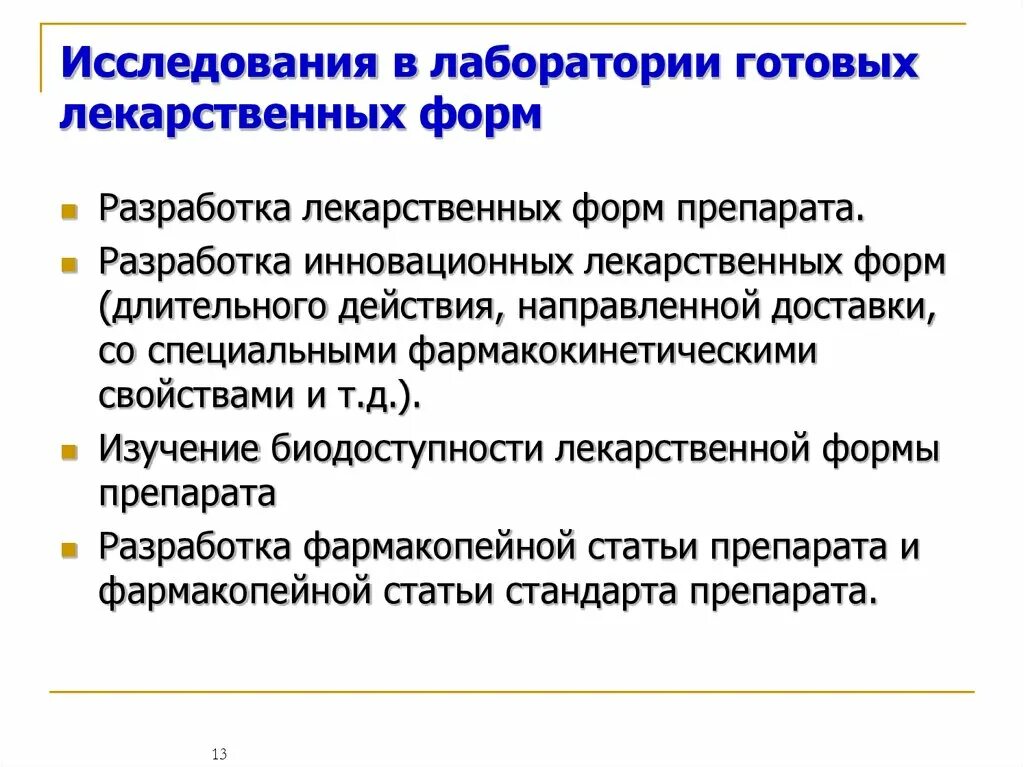 Исследования в лаборатории готовых лекарственных форм

Разработка лекарственных форм препарата.

Разработка инновационных лекарственных форм (длительного действия, направленной доставки, со специальными фармакокинетическими свойствами и т.д.).

Изучение биодоступности лекарственной формы препарата

Разработка фармакопейной статьи препарата и фармакопейной статьи стандарта препарата.

13